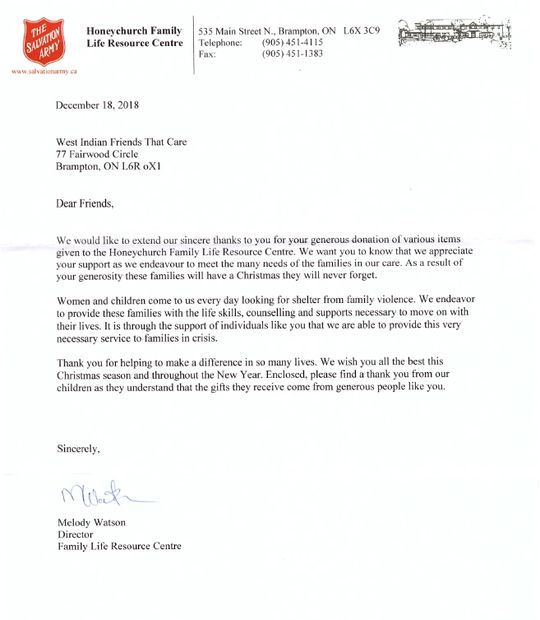 THE SALVATION ARMY
www.salvationarmy.ca

Honeychurch Family Life Resource Centre

535 Main Street N., Brampton, ON L6X 3C9
Telephone: (905) 451-4115
Fax: (905) 451-1383

December 18, 2018

West Indian Friends That Care
77 Fairwood Circle
Brampton, ON L6R oX1

Dear Friends,

We would like to extend our sincere thanks to you for your generous donation of various items given to the Honeychurch Family Life Resource Centre. We want you to know that we appreciate your support as we endeavour to meet the many needs of the families in our care. As a result of your generosity these families will have a Christmas they will never forget.

Women and children come to us every day looking for shelter from family violence. We endeavor to provide these families with the life skills, counselling and supports necessary to move on with their lives. It is through the support of individuals like you that we are able to provide this very necessary service to families in crisis.

Thank you for helping to make a difference in so many lives. We wish you all the best this Christmas season and throughout the New Year. Enclosed, please find a thank you from our children as they understand that the gifts they receive come from generous people like you.

Sincerely,

MWatson

Melody Watson
Director
Family Life Resource Centre